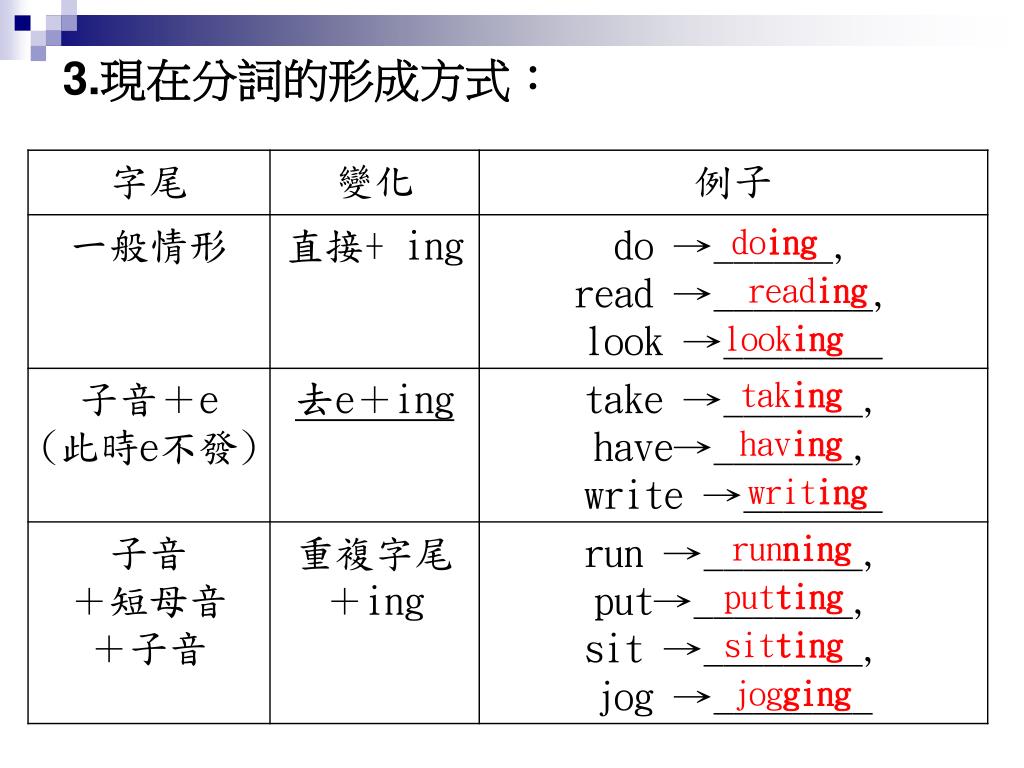 3.現在分詞的形成方式：

| 字尾 | 變化 | 例子 |
|---|---|---|
| 一般情形 | 直接+ ing | do →doing, read →reading, look →looking |
| 子音＋e（此時e不發） | 去e＋ing | take →taking, have→having, write →writing |
| 子音＋短母音＋子音 | 重複字尾＋ing | run →running, put→putting, sit →sitting, jog →jogging |